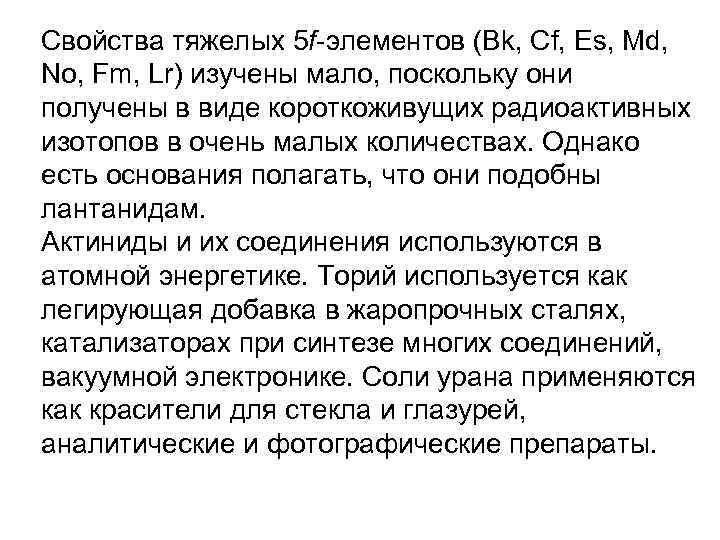 Свойства тяжелых 5f-элементов (Bk, Cf, Es, Md, No, Fm, Lr) изучены мало, поскольку они получены в виде короткоживущих радиоактивных изотопов в очень малых количествах. Однако есть основания полагать, что они подобны лантанидам.
Актиниды и их соединения используются в атомной энергетике. Торий используется как легирующая добавка в жаропрочных сталях, катализаторах при синтезе многих соединений, вакуумной электронике. Соли урана применяются как красители для стекла и глазурей, аналитические и фотографические препараты.